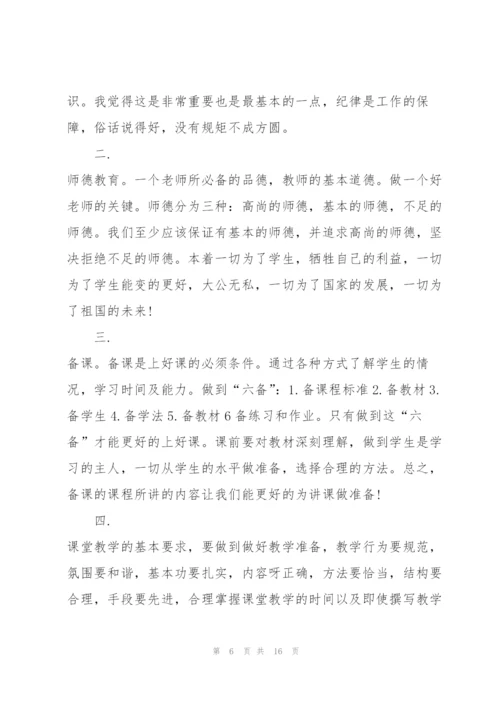 识。我觉得这是非常重要也是最基本的一点，纪律是工作的保障，俗话说得好，没有规矩不成方圆。

二.

师德教育。一个老师所必备的品德，教师的基本道德。做一个好老师的关键。师德分为三种：高尚的师德，基本的师德，不足的师德。我们至少应该保证有基本的师德，并追求高尚的师德，坚决拒绝不足的师德。本着一切为了学生，牺牲自己的利益，一切为了学生能变的更好，大公无私，一切为了国家的发展，一切为了祖国的未来！

三.

备课。备课是上好课的必须条件。通过各种方式了解学生的情况，学习时间及能力。做到“六备”：1. 备课程标准 2. 备教材 3. 备学生 4. 备学法 5. 备教材 6 备练习和作业。只有做到这“六备”才能更好的上好课。课前要对教材深刻理解，做到学生是学习的主人，一切从学生的水平做准备，选择合理的方法。总之，备课的课程所讲的内容让我们能更好的为讲课做准备！

四.

课堂教学的基本要求，要做到做好教学准备，教学行为要规范，氛围要和谐，基本功要扎实，内容呀正确，方法要恰当，结构要合理，手段要先进，合理掌握课堂教学的时间以及即使撰写教学

第 6 页 共 16 页